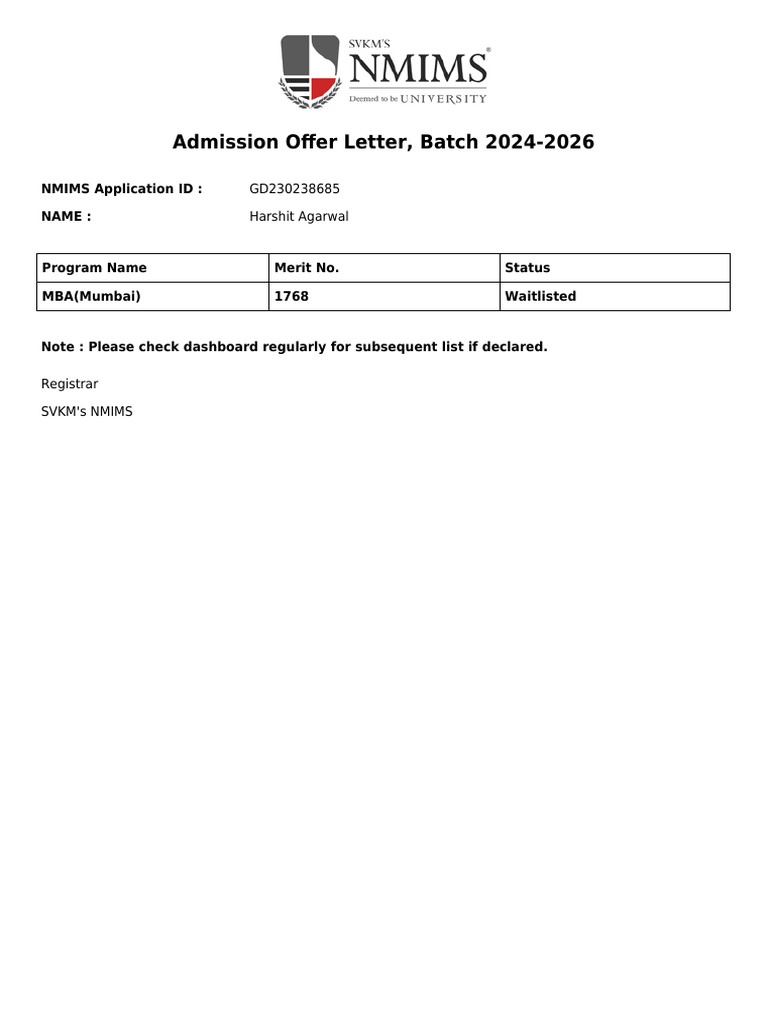 SVKM'S
NMIMS®
Deemed to be UNIVERSITY

Admission Offer Letter, Batch 2024-2026

NMIMS Application ID : GD230238685

NAME : Harshit Agarwal

| Program Name | Merit No. | Status |
|---|---|---|
| MBA(Mumbai) | 1768 | Waitlisted |

Note : Please check dashboard regularly for subsequent list if declared.

Registrar

SVKM's NMIMS